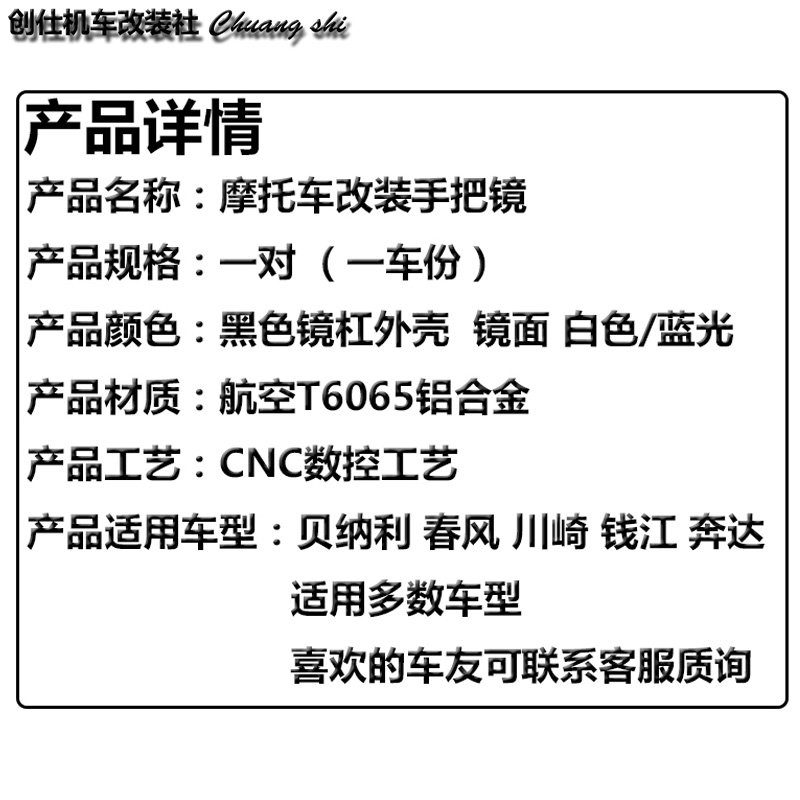 创仕机车改装社 Chuang shi

产品详情

产品名称：摩托车改装手把镜

产品规格：一对（一车份）

产品颜色：黑色镜杠外壳 镜面 白色/蓝光

产品材质：航空T6065铝合金

产品工艺：CNC数控工艺

产品适用车型：贝纳利 春风 川崎 钱江 奔达
适用多数车型
喜欢的车友可联系客服质询